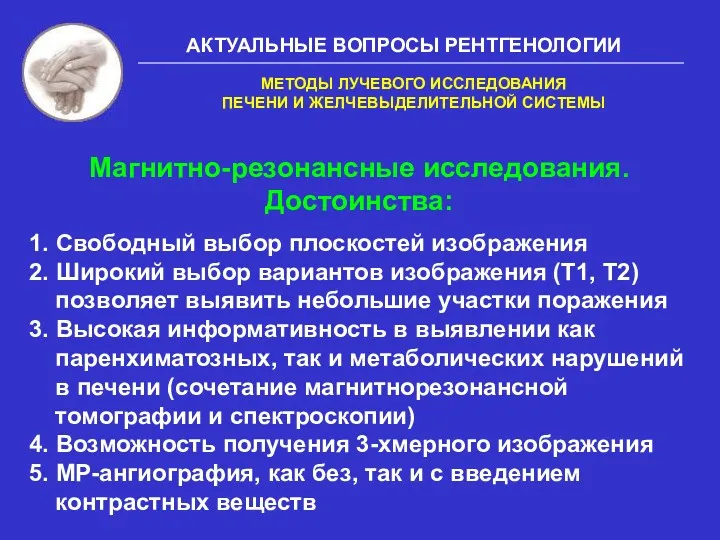 АКТУАЛЬНЫЕ ВОПРОСЫ РЕНТГЕНОЛОГИИ

МЕТОДЫ ЛУЧЕВОГО ИССЛЕДОВАНИЯ
ПЕЧЕНИ И ЖЕЛЧЕВЫДЕЛИТЕЛЬНОЙ СИСТЕМЫ

Магнитно-резонансные исследования.
Достоинства:

1. Свободный выбор плоскостей изображения
2. Широкий выбор вариантов изображения (Т1, Т2) позволяет выявить небольшие участки поражения
3. Высокая информативность в выявлении как паренхиматозных, так и метаболических нарушений в печени (сочетание магнитнорезонансной томографии и спектроскопии)
4. Возможность получения 3-хмерного изображения
5. МР-ангиография, как без, так и с введением контрастных веществ